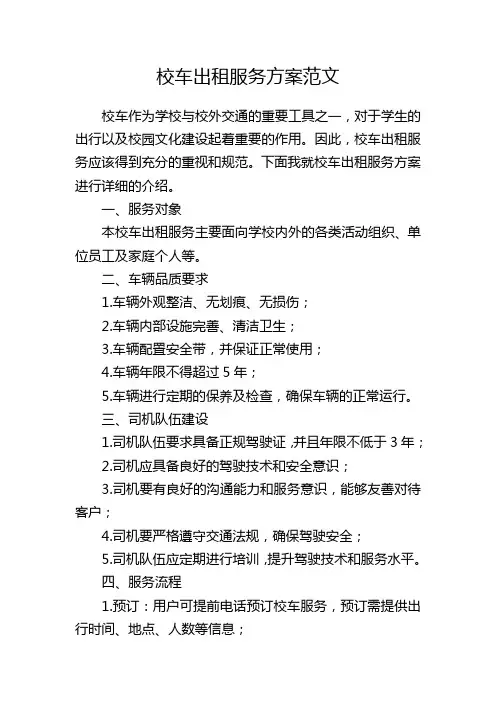 校车出租服务方案范文

校车作为学校与校外交通的重要工具之一，对于学生的出行以及校园文化建设起着重要的作用。因此，校车出租服务应该得到充分的重视和规范。下面我就校车出租服务方案进行详细的介绍。

一、服务对象

本校车出租服务主要面向学校内外的各类活动组织、单位员工及家庭个人等。

二、车辆品质要求

1.车辆外观整洁、无划痕、无损伤；

2.车辆内部设施完善、清洁卫生；

3.车辆配置安全带，并保证正常使用；

4.车辆年限不得超过 5 年；

5.车辆进行定期的保养及检查，确保车辆的正常运行。

三、司机队伍建设

1.司机队伍要求具备正规驾驶证，并且年限不低于 3 年；

2.司机应具备良好的驾驶技术和安全意识；

3.司机要有良好的沟通能力和服务意识，能够友善对待客户；

4.司机要严格遵守交通法规，确保驾驶安全；

5.司机队伍应定期进行培训，提升驾驶技术和服务水平。

四、服务流程

1.预订：用户可提前电话预订校车服务，预订需提供出行时间、地点、人数等信息；